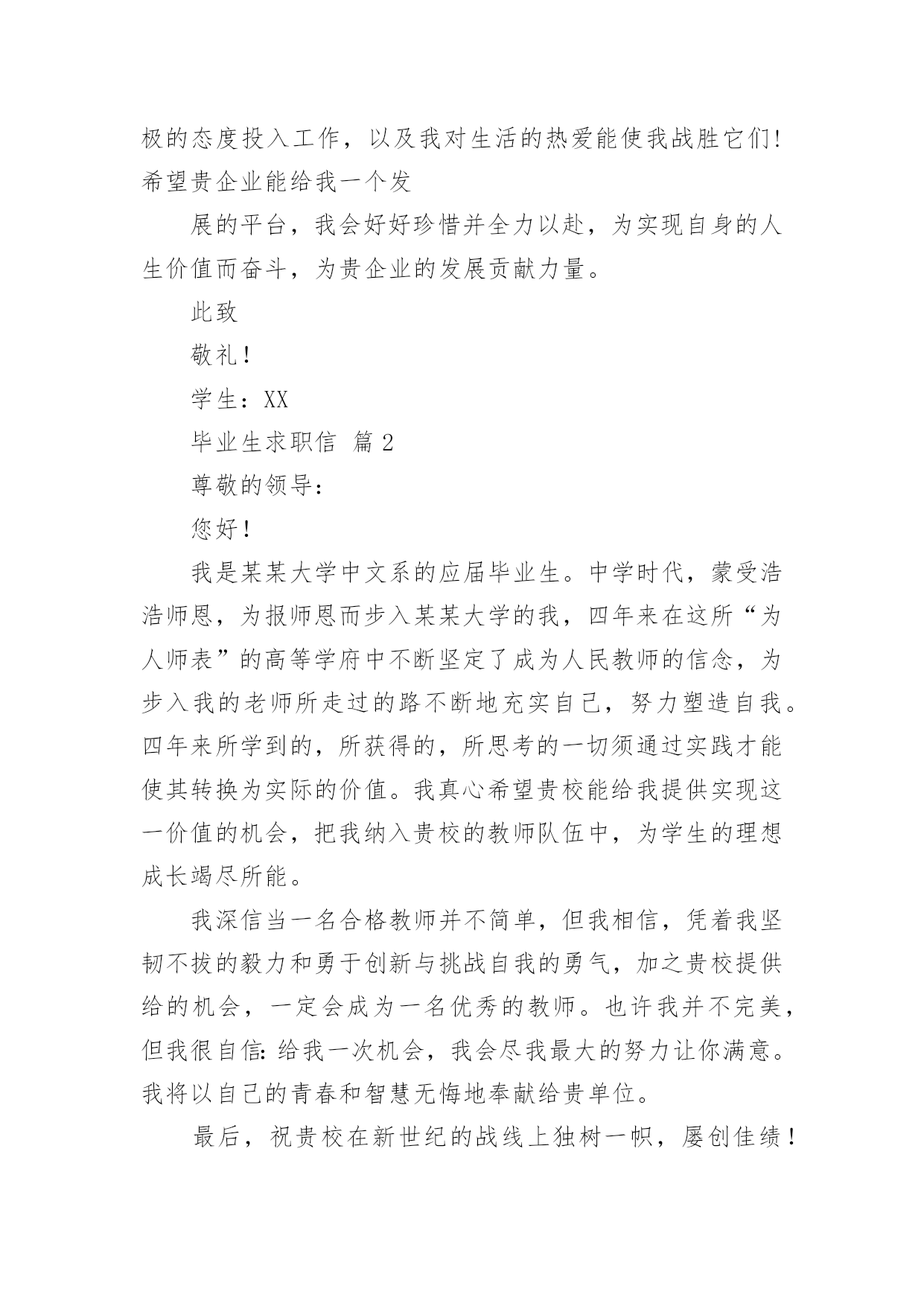 极的态度投入工作，以及我对生活的热爱能使我战胜它们!希望贵企业能给我一个发

展的平台，我会好好珍惜并全力以赴，为实现自身的人生价值而奋斗，为贵企业的发展贡献力量。

此致

敬礼！

学生：XX

毕业生求职信 篇2

尊敬的领导：

您好！

我是某某大学中文系的应届毕业生。中学时代，蒙受浩浩师恩，为报师恩而步入某某大学的我，四年来在这所“为人师表”的高等学府中不断坚定了成为人民教师的信念，为步入我的老师所走过的路不断地充实自己，努力塑造自我。四年来所学到的，所获得的，所思考的一切须通过实践才能使其转换为实际的价值。我真心希望贵校能给我提供实现这一价值的机会，把我纳入贵校的教师队伍中，为学生的理想成长竭尽所能。

我深信当一名合格教师并不简单，但我相信，凭着我坚韧不拔的毅力和勇于创新与挑战自我的勇气，加之贵校提供给的机会，一定会成为一名优秀的教师。也许我并不完美，但我很自信:给我一次机会，我会尽我最大的努力让你满意。我将以自己的青春和智慧无悔地奉献给贵单位。

最后，祝贵校在新世纪的战线上独树一帜，屡创佳绩！